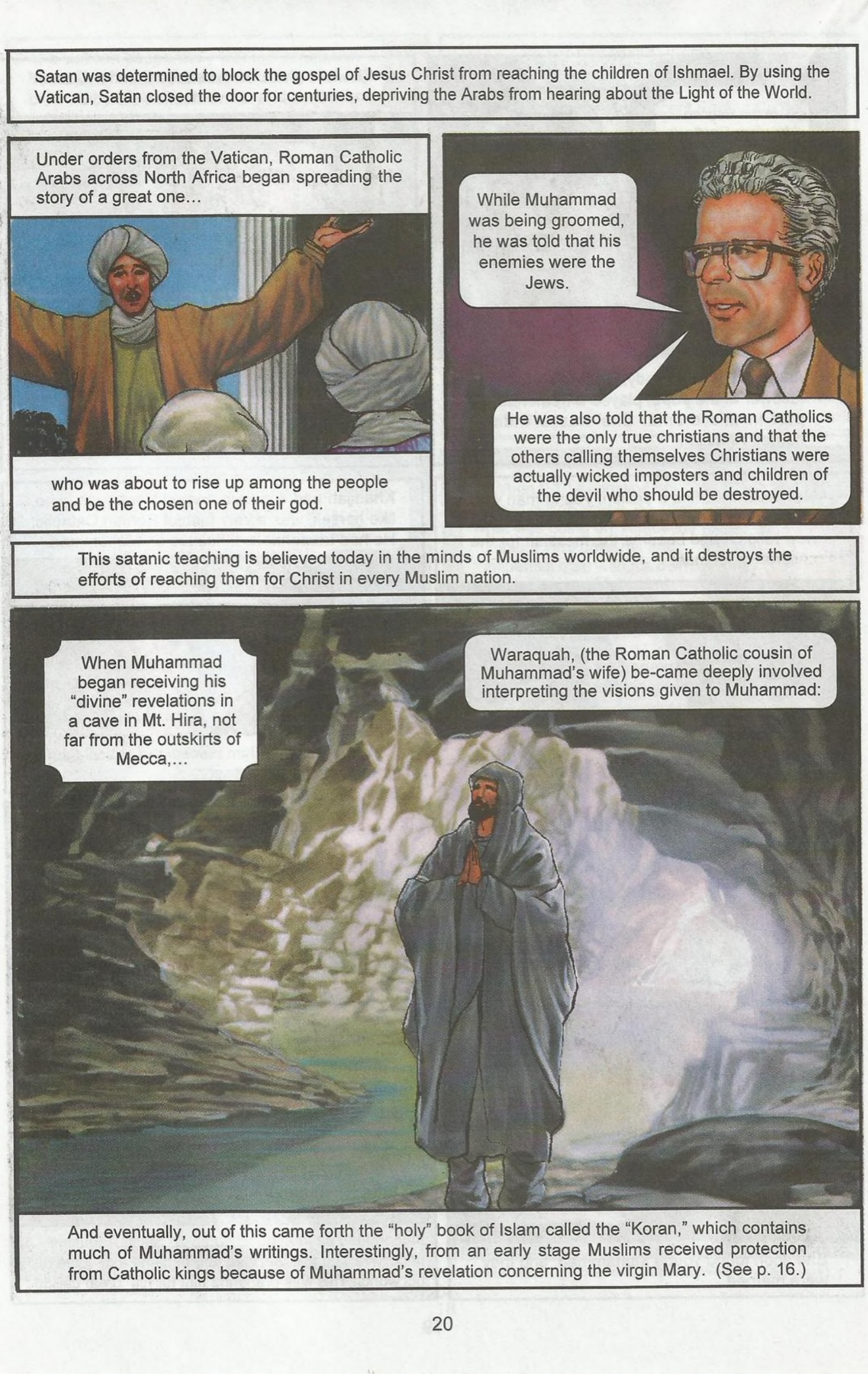 Satan was determined to block the gospel of Jesus Christ from reaching the children of Ishmael. By using the Vatican, Satan closed the door for centuries, depriving the Arabs from hearing about the Light of the World.

Under orders from the Vatican, Roman Catholic Arabs across North Africa began spreading the story of a great one...

who was about to rise up among the people and be the chosen one of their god.

While Muhammad was being groomed, he was told that his enemies were the Jews.

He was also told that the Roman Catholics were the only true christians and that the others calling themselves Christians were actually wicked imposters and children of the devil who should be destroyed.

This satanic teaching is believed today in the minds of Muslims worldwide, and it destroys the efforts of reaching them for Christ in every Muslim nation.

When Muhammad began receiving his "divine" revelations in a cave in Mt. Hira, not far from the outskirts of Mecca,...

Waraquah, (the Roman Catholic cousin of Muhammad's wife) be-came deeply involved interpreting the visions given to Muhammad:

And eventually, out of this came forth the "holy" book of Islam called the "Koran," which contains much of Muhammad's writings. Interestingly, from an early stage Muslims received protection from Catholic kings because of Muhammad's revelation concerning the virgin Mary. (See p. 16.)

20